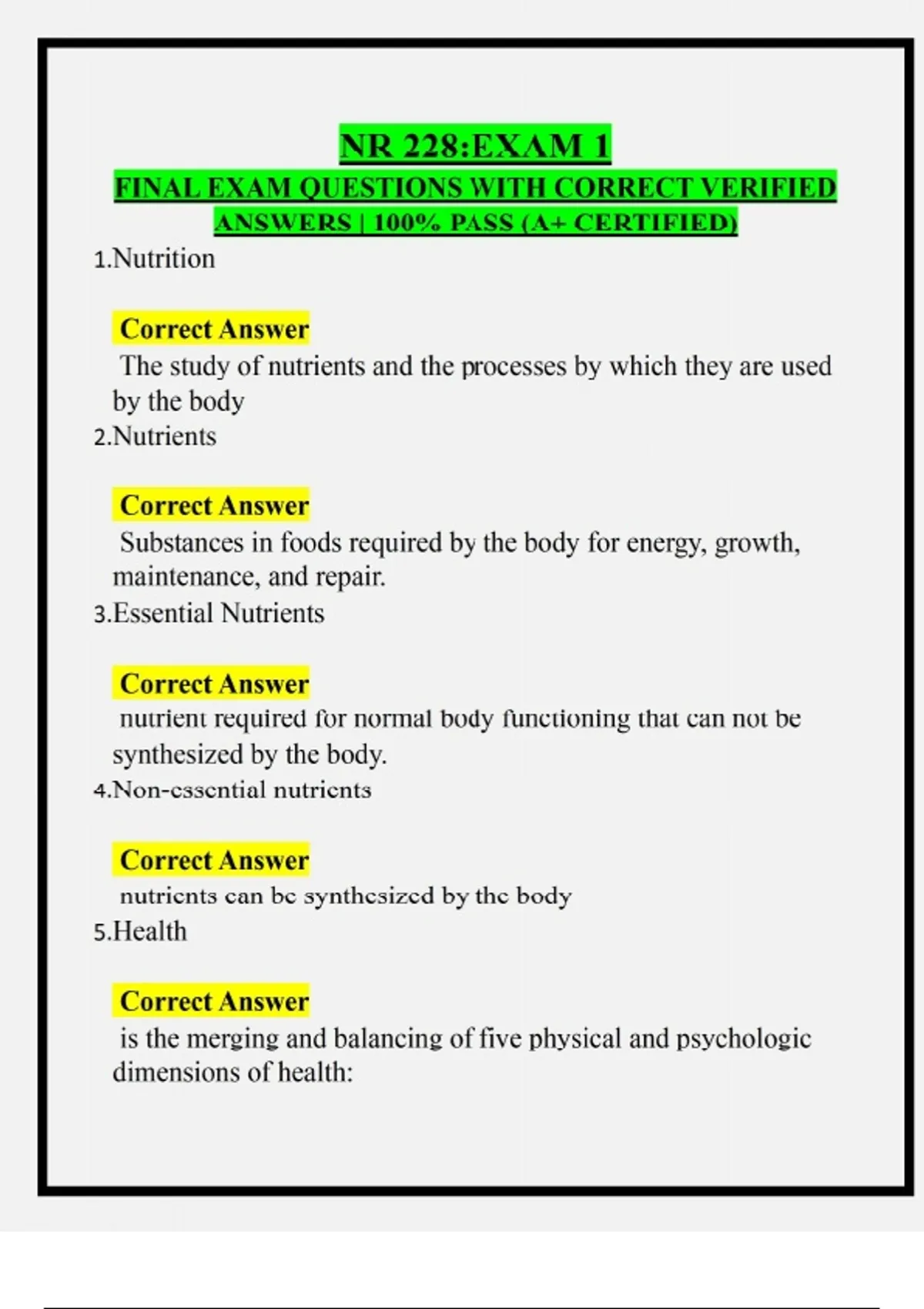 NR 228:EXAM 1
FINAL EXAM QUESTIONS WITH CORRECT VERIFIED ANSWERS | 100% PASS (A+ CERTIFIED)

1.Nutrition

Correct Answer
The study of nutrients and the processes by which they are used by the body

2.Nutrients

Correct Answer
Substances in foods required by the body for energy, growth, maintenance, and repair.

3.Essential Nutrients

Correct Answer
nutrient required for normal body functioning that can not be synthesized by the body.

4.Non-essential nutrients

Correct Answer
nutrients can be synthesized by the body

5.Health

Correct Answer
is the merging and balancing of five physical and psychologic dimensions of health: